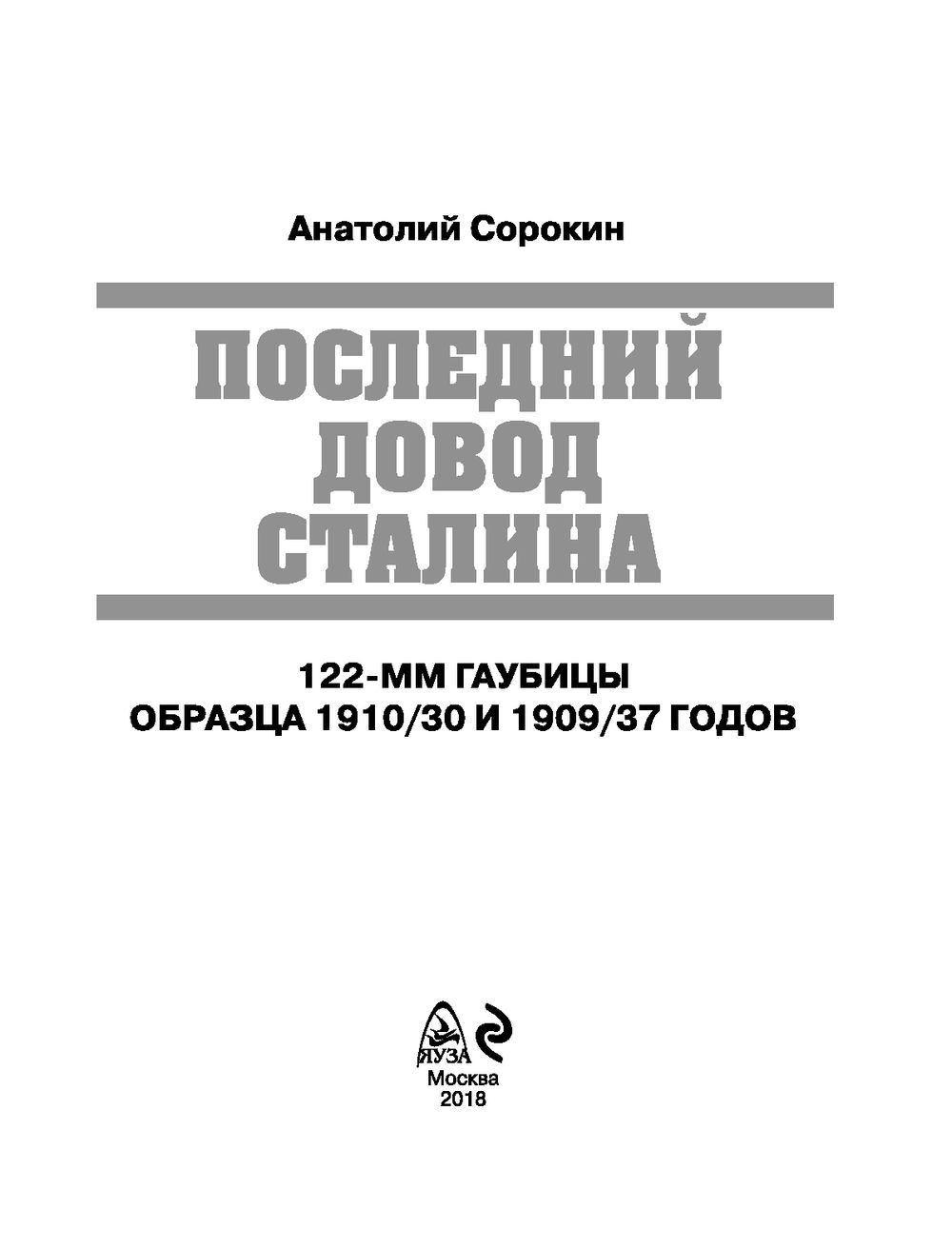 Анатолий Сорокин

ПОСЛЕДНИЙ
ДОВОД
СТАЛИНА

122-ММ ГАУБИЦЫ
ОБРАЗЦА 1910/30 И 1909/37 ГОДОВ

ЯУЗА

Москва
2018